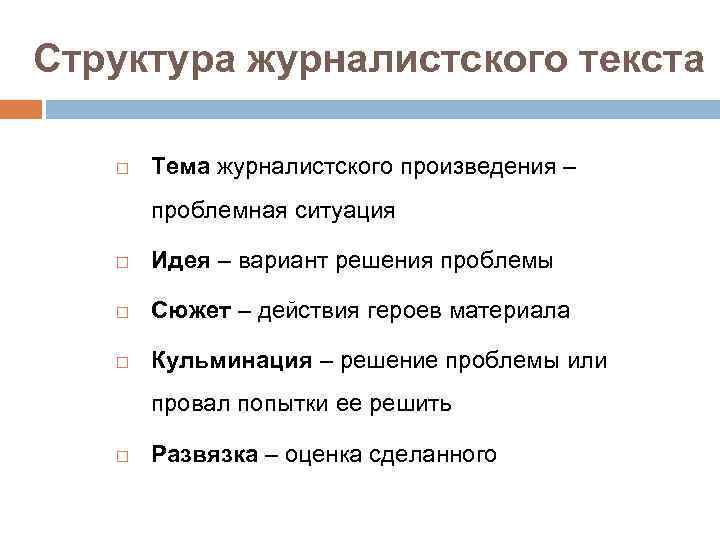 Структура журналистского текста

□ Тема журналистского произведения – проблемная ситуация

□ Идея – вариант решения проблемы

□ Сюжет – действия героев материала

□ Кульминация – решение проблемы или провал попытки ее решить

□ Развязка – оценка сделанного